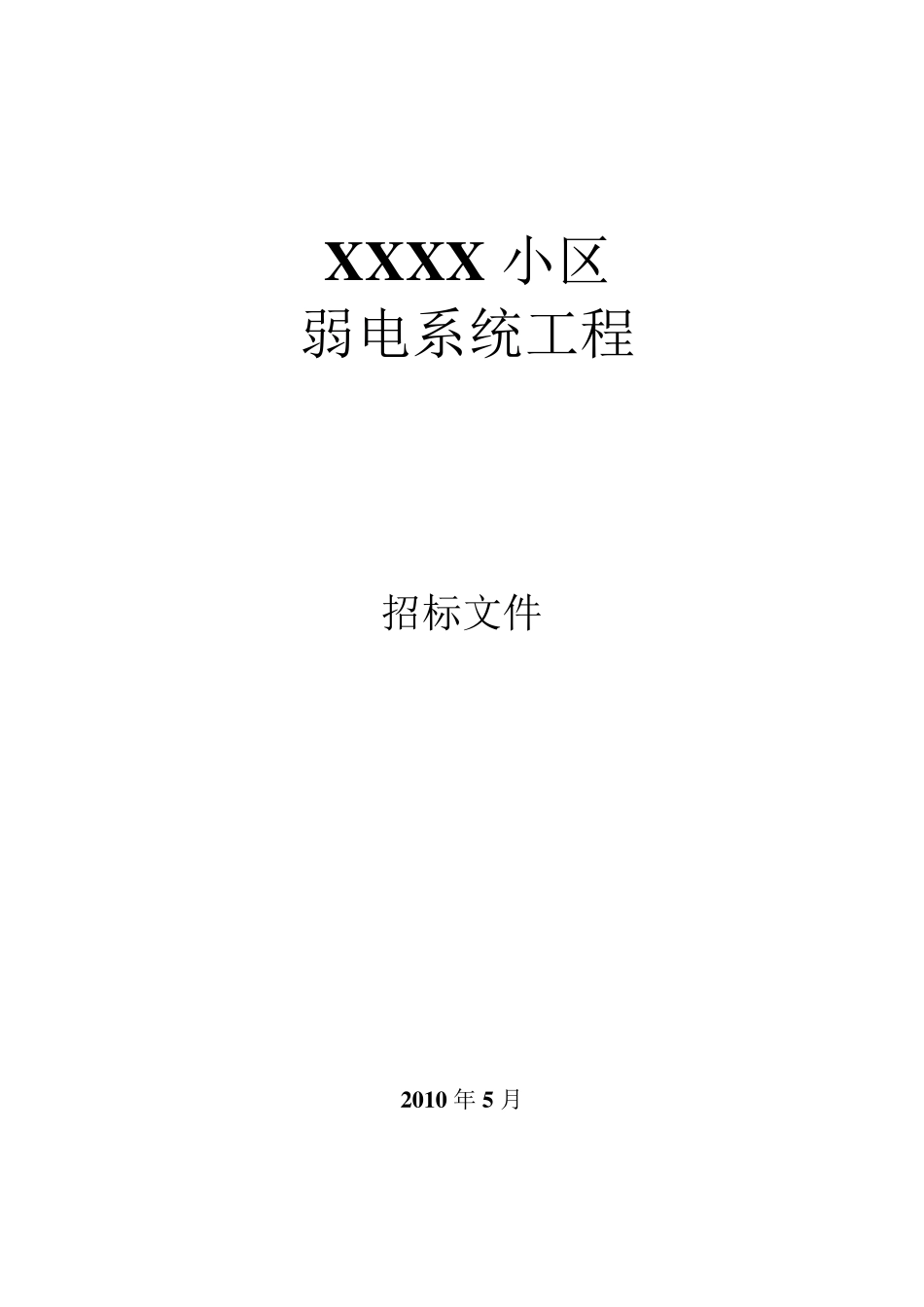 XXXX 小区
弱电系统工程

招标文件

2010 年 5 月